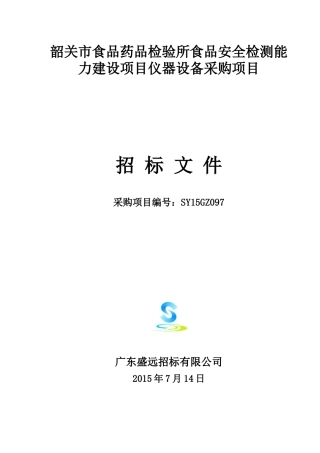 韶关市食品药品检验所食品安全检测能力建设项目仪器设备采购项目

招 标 文 件

采购项目编号：SY15GZ097

广东盛远招标有限公司

2015 年 7 月 14 日